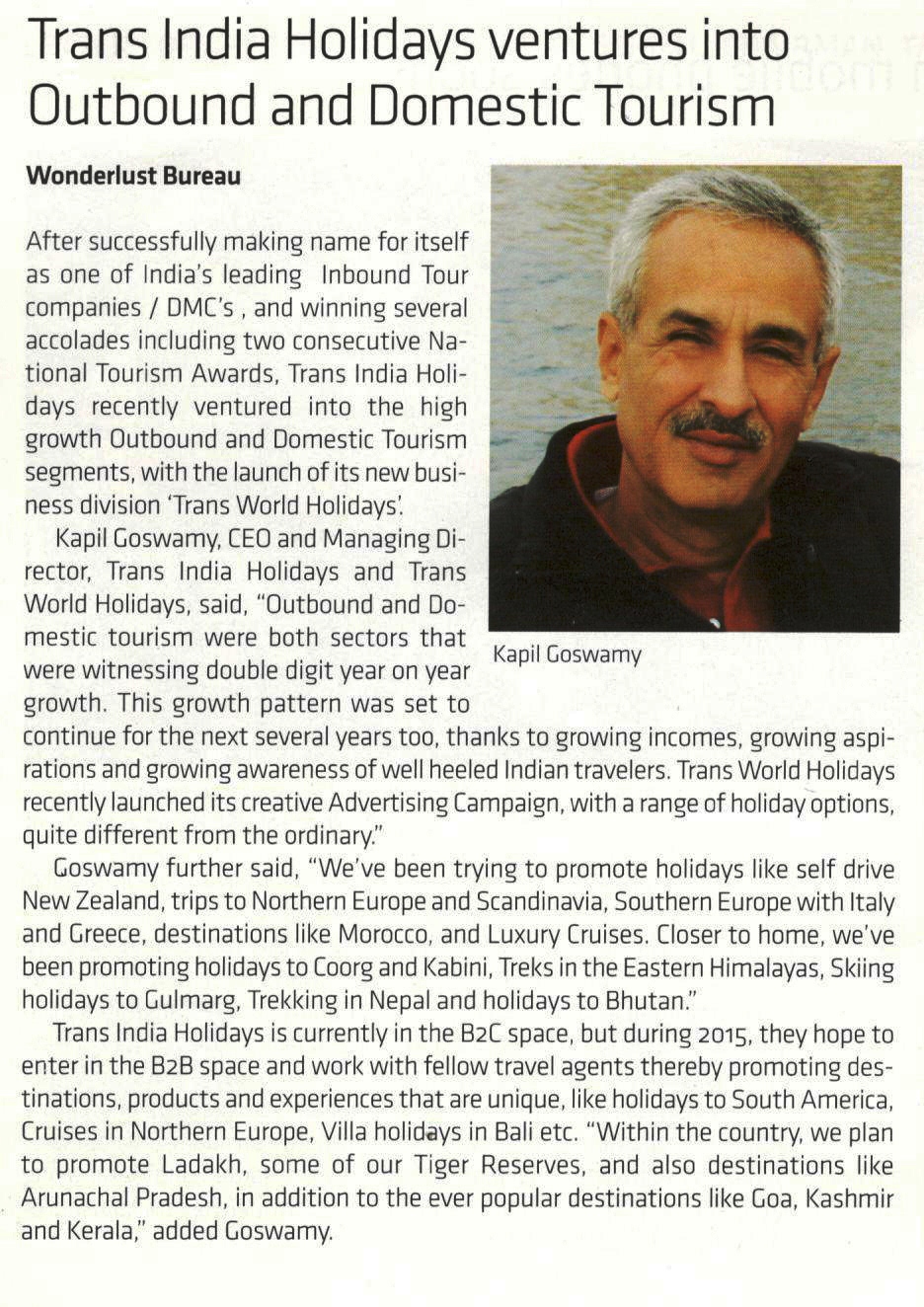 Trans India Holidays ventures into Outbound and Domestic Tourism

Wonderlust Bureau

After successfully making name for itself as one of India's leading Inbound Tour companies / DMC's , and winning several accolades including two consecutive National Tourism Awards, Trans India Holidays recently ventured into the high growth Outbound and Domestic Tourism segments, with the launch of its new business division 'Trans World Holidays'.

Kapil Goswamy, CEO and Managing Director, Trans India Holidays and Trans World Holidays, said, "Outbound and Domestic tourism were both sectors that were witnessing double digit year on year growth. This growth pattern was set to continue for the next several years too, thanks to growing incomes, growing aspirations and growing awareness of well heeled Indian travelers. Trans World Holidays recently launched its creative Advertising Campaign, with a range of holiday options, quite different from the ordinary."

Kapil Goswamy

Goswamy further said, "We've been trying to promote holidays like self drive New Zealand, trips to Northern Europe and Scandinavia, Southern Europe with Italy and Greece, destinations like Morocco, and Luxury Cruises. Closer to home, we've been promoting holidays to Coorg and Kabini, Treks in the Eastern Himalayas, Skiing holidays to Gulmarg, Trekking in Nepal and holidays to Bhutan."

Trans India Holidays is currently in the B2C space, but during 2015, they hope to enter in the B2B space and work with fellow travel agents thereby promoting destinations, products and experiences that are unique, like holidays to South America, Cruises in Northern Europe, Villa holidays in Bali etc. "Within the country, we plan to promote Ladakh, some of our Tiger Reserves, and also destinations like Arunachal Pradesh, in addition to the ever popular destinations like Goa, Kashmir and Kerala," added Goswamy.